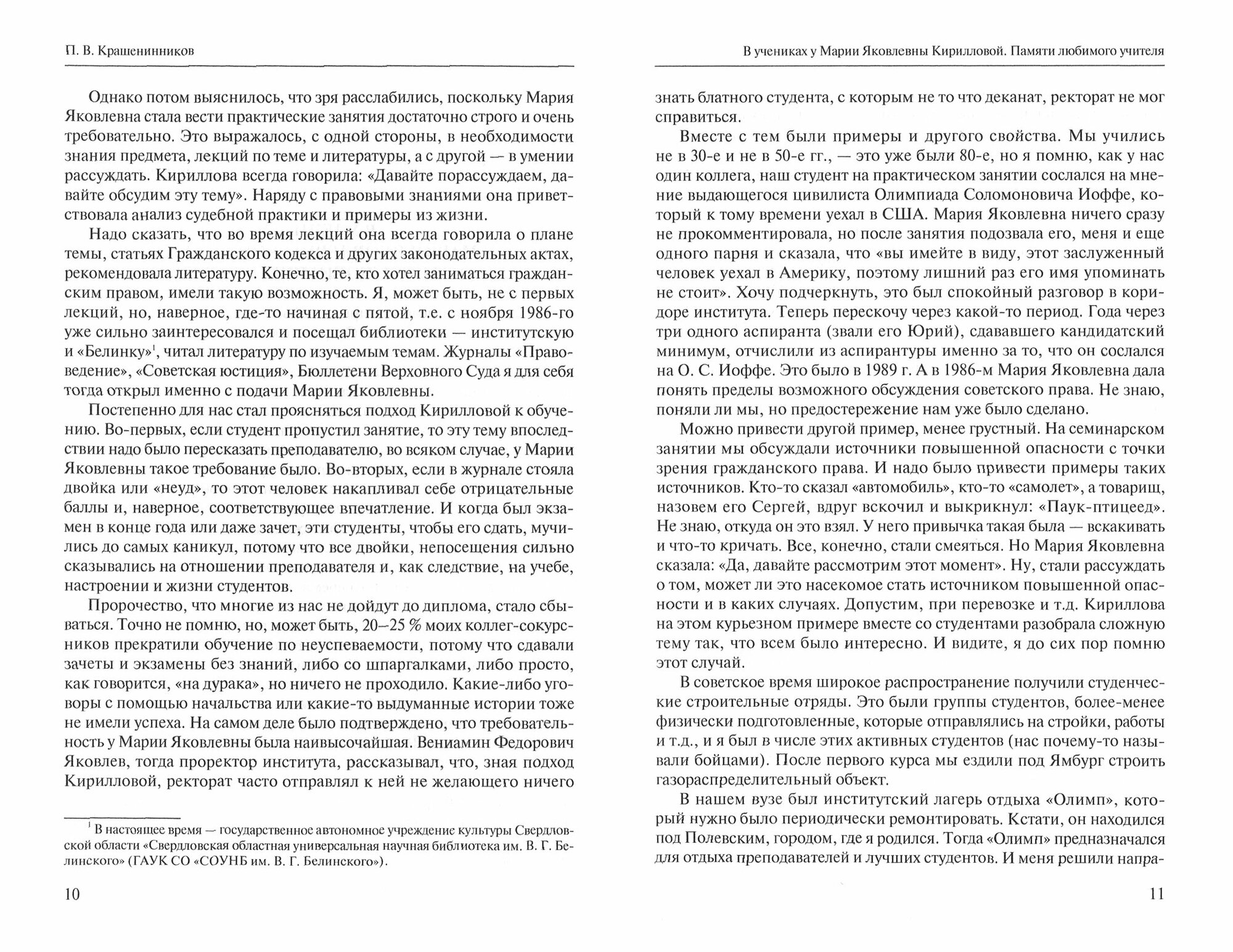 П. В. Крашенинников

Однако потом выяснилось, что зря расслабились, поскольку Мария Яковлевна стала вести практические занятия достаточно строго и очень требовательно. Это выражалось, с одной стороны, в необходимости знания предмета, лекций по теме и литературы, а с другой — в умении рассуждать. Кириллова всегда говорила: «Давайте порассуждаем, давайте обсудим эту тему». Наряду с правовыми знаниями она приветствовала анализ судебной практики и примеры из жизни.

Надо сказать, что во время лекций она всегда говорила о плане темы, статьях Гражданского кодекса и других законодательных актах, рекомендовала литературу. Конечно, те, кто хотел заниматься гражданским правом, имели такую возможность. Я, может быть, не с первых лекций, но, наверное, где-то начиная с пятой, т.е. с ноября 1986-го уже сильно заинтересовался и посещал библиотеки — институтскую и «Белинку»$^1$, читал литературу по изучаемым темам. Журналы «Правоведение», «Советская юстиция», Бюллетени Верховного Суда я для себя тогда открыл именно с подачи Марии Яковлевны.

Постепенно для нас стал проясняться подход Кирилловой к обучению. Во-первых, если студент пропустил занятие, то эту тему впоследствии надо было пересказать преподавателю, во всяком случае, у Марии Яковлевны такое требование было. Во-вторых, если в журнале стояла двойка или «неуд», то этот человек накапливал себе отрицательные баллы и, наверное, соответствующее впечатление. И когда был экзамен в конце года или даже зачет, эти студенты, чтобы его сдать, мучились до самых каникул, потому что все двойки, непосещения сильно сказывались на отношении преподавателя и, как следствие, на учебе, настроении и жизни студентов.

Пророчество, что многие из нас не дойдут до диплома, стало сбываться. Точно не помню, но, может быть, 20–25 % моих коллег-сокурсников прекратили обучение по неуспеваемости, потому что сдавали зачеты и экзамены без знаний, либо со шпаргалками, либо просто, как говорится, «на дурака», но ничего не проходило. Какие-либо уговоры с помощью начальства или какие-то выдуманные истории тоже не имели успеха. На самом деле было подтверждено, что требовательность у Марии Яковлевны была наивысочайшая. Вениамин Федорович Яковлев, тогда проректор института, рассказывал, что, зная подход Кирилловой, ректорат часто отправлял к ней не желающего ничего

$^1$ В настоящее время — государственное автономное учреждение культуры Свердловской области «Свердловская областная универсальная научная библиотека им. В. Г. Белинского» (ГАУК СО «СОУНБ им. В. Г. Белинского»).

10

В учениках у Марии Яковлевны Кирилловой. Памяти любимого учителя

знать блатного студента, с которым не то что деканат, ректорат не мог справиться.

Вместе с тем были примеры и другого свойства. Мы учились не в 30-е и не в 50-е гг., — это уже были 80-е, но я помню, как у нас один коллега, наш студент на практическом занятии сослался на мнение выдающегося цивилиста Олимпиада Соломоновича Иоффе, который к тому времени уехал в США. Мария Яковлевна ничего сразу не прокомментировала, но после занятия подозвала его, меня и еще одного парня и сказала, что «вы имейте в виду, этот заслуженный человек уехал в Америку, поэтому лишний раз его имя упоминать не стоит». Хочу подчеркнуть, это был спокойный разговор в коридоре института. Теперь перескочу через какой-то период. Года через три одного аспиранта (звали его Юрий), сдававшего кандидатский минимум, отчислили из аспирантуры именно за то, что он сослался на О. С. Иоффе. Это было в 1989 г. А в 1986-м Мария Яковлевна дала понять пределы возможного обсуждения советского права. Не знаю, поняли ли мы, но предостережение нам уже было сделано.

Можно привести другой пример, менее грустный. На семинарском занятии мы обсуждали источники повышенной опасности с точки зрения гражданского права. И надо было привести примеры таких источников. Кто-то сказал «автомобиль», кто-то «самолет», а товарищ, назовем его Сергей, вдруг вскочил и выкрикнул: «Паук-птицеед». Не знаю, откуда он это взял. У него привычка такая была — вскакивать и что-то кричать. Все, конечно, стали смеяться. Но Мария Яковлевна сказала: «Да, давайте рассмотрим этот момент». Ну, стали рассуждать о том, может ли это насекомое стать источником повышенной опасности и в каких случаях. Допустим, при перевозке и т.д. Кириллова на этом курьезном примере вместе со студентами разобрала сложную тему так, что всем было интересно. И видите, я до сих пор помню этот случай.

В советское время широкое распространение получили студенческие строительные отряды. Это были группы студентов, более-менее физически подготовленные, которые отправлялись на стройки, работы и т.д., и я был в числе этих активных студентов (нас почему-то называли бойцами). После первого курса мы ездили под Ямбург строить газораспределительный объект.

В нашем вузе был институтский лагерь отдыха «Олимп», который нужно было периодически ремонтировать. Кстати, он находился под Полевским, городом, где я родился. Тогда «Олимп» предназначался для отдыха преподавателей и лучших студентов. И меня решили напра-

11